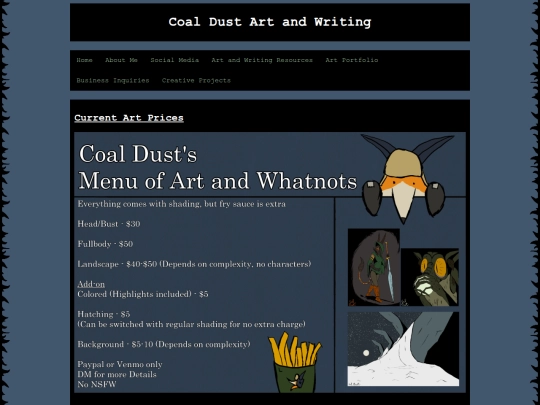 Coal Dust Art and Writing

Home About Me Social Media Art and Writing Resources Art Portfolio Business Inquiries Creative Projects

Current Art Prices

Coal Dust's
Menu of Art and Whatnots

Everything comes with shading, but fry sauce is extra

Head/Bust - $30

Fullbody - $50

Landscape - $40-$50 (Depends on complexity, no characters)

Add-on
Colored (Highlights included) - $5

Hatching - $5
(Can be switched with regular shading for no extra charge)

Background - $5-10 (Depends on complexity)

Paypal or Venmo only
DM for more Details
No NSFW